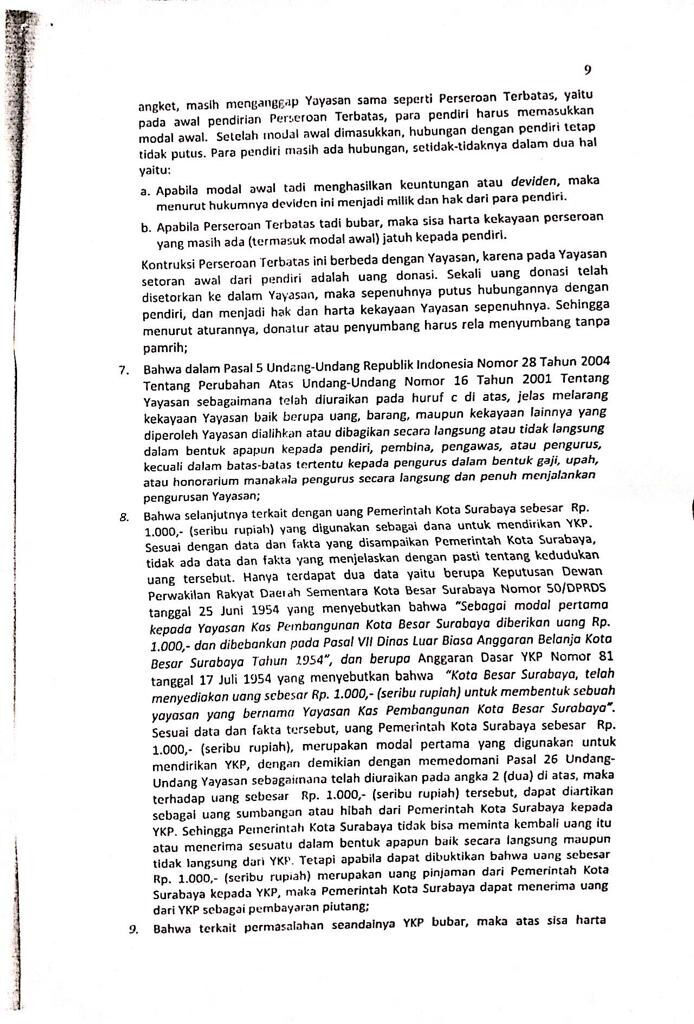 9

angket, masih menganggap Yayasan sama seperti Perseroan Terbatas, yaitu pada awal pendirian Perseroan Terbatas, para pendiri harus memasukkan modal awal. Setelah modal awal dimasukkan, hubungan dengan pendiri tetap tidak putus. Para pendiri masih ada hubungan, setidak-tidaknya dalam dua hal yaitu:

a. Apabila modal awal tadi menghasilkan keuntungan atau deviden, maka menurut hukumnya deviden ini menjadi milik dan hak dari para pendiri.

b. Apabila Perseroan Terbatas tadi bubar, maka sisa harta kekayaan perseroan yang masih ada (termasuk modal awal) jatuh kepada pendiri.

Kontruksi Perseroan Terbatas ini berbeda dengan Yayasan, karena pada Yayasan setoran awal dari pendiri adalah uang donasi. Sekali uang donasi telah disetorkan ke dalam Yayasan, maka sepenuhnya putus hubungannya dengan pendiri, dan menjadi hak dan harta kekayaan Yayasan sepenuhnya. Sehingga menurut aturannya, donatur atau penyumbang harus rela menyumbang tanpa pamrih;

7. Bahwa dalam Pasal 5 Undang-Undang Republik Indonesia Nomor 28 Tahun 2004 Tentang Perubahan Atas Undang-Undang Nomor 16 Tahun 2001 Tentang Yayasan sebagaimana telah diuraikan pada huruf c di atas, jelas melarang kekayaan Yayasan baik berupa uang, barang, maupun kekayaan lainnya yang diperoleh Yayasan dialihkan atau dibagikan secara langsung atau tidak langsung dalam bentuk apapun kepada pendiri, pembina, pengawas, atau pengurus, kecuali dalam batas-batas tertentu kepada pengurus dalam bentuk gaji, upah, atau honorarium manakala pengurus secara langsung dan penuh menjalankan pengurusan Yayasan;

8. Bahwa selanjutnya terkait dengan uang Pemerintah Kota Surabaya sebesar Rp. 1.000,- (seribu rupiah) yang digunakan sebagai dana untuk mendirikan YKP. Sesuai dengan data dan fakta yang disampaikan Pemerintah Kota Surabaya, tidak ada data dan fakta yang menjelaskan dengan pasti tentang kedudukan uang tersebut. Hanya terdapat dua data yaitu berupa Keputusan Dewan Perwakilan Rakyat Daerah Sementara Kota Besar Surabaya Nomor 50/DPRDS tanggal 25 Juni 1954 yang menyebutkan bahwa "Sebagai modal pertama kepada Yayasan Kas Pembangunan Kota Besar Surabaya diberikan uang Rp. 1.000,- dan dibebankan pada Pasal VII Dinas Luar Biasa Anggaran Belanja Kota Besar Surabaya Tahun 1954", dan berupa Anggaran Dasar YKP Nomor 81 tanggal 17 Juli 1954 yang menyebutkan bahwa "Kota Besar Surabaya, telah menyediakan uang sebesar Rp. 1.000,- (seribu rupiah) untuk membentuk sebuah yayasan yang bernama Yayasan Kas Pembangunan Kota Besar Surabaya". Sesuai data dan fakta tersebut, uang Pemerintah Kota Surabaya sebesar Rp. 1.000,- (seribu rupiah), merupakan modal pertama yang digunakan untuk mendirikan YKP, dengan demikian dengan memedomani Pasal 26 Undang-Undang Yayasan sebagaimana telah diuraikan pada angka 2 (dua) di atas, maka terhadap uang sebesar Rp. 1.000,- (seribu rupiah) tersebut, dapat diartikan sebagai uang sumbangan atau hibah dari Pemerintah Kota Surabaya kepada YKP. Sehingga Pemerintah Kota Surabaya tidak bisa meminta kembali uang itu atau menerima sesuatu dalam bentuk apapun baik secara langsung maupun tidak langsung dari YKP. Tetapi apabila dapat dibuktikan bahwa uang sebesar Rp. 1.000,- (seribu rupiah) merupakan uang pinjaman dari Pemerintah Kota Surabaya kepada YKP, maka Pemerintah Kota Surabaya dapat menerima uang dari YKP sebagai pembayaran piutang;

9. Bahwa terkait permasalahan seandainya YKP bubar, maka atas sisa harta